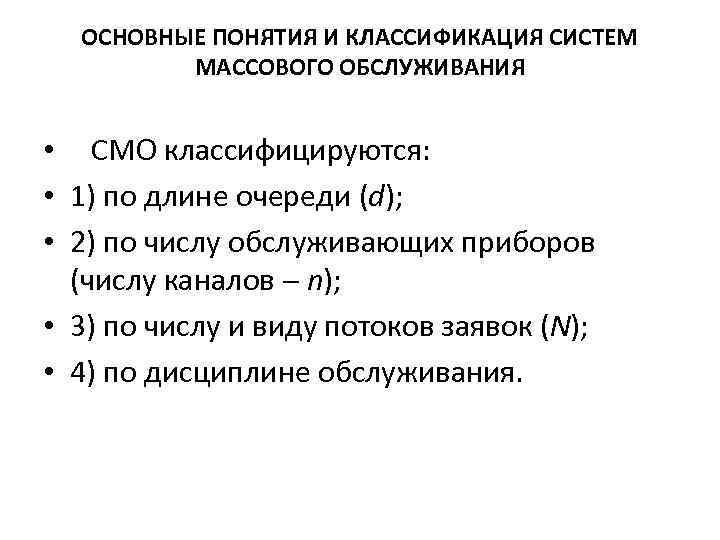 ОСНОВНЫЕ ПОНЯТИЯ И КЛАССИФИКАЦИЯ СИСТЕМ МАССОВОГО ОБСЛУЖИВАНИЯ

• СМО классифицируются:
• 1) по длине очереди ($d$);
• 2) по числу обслуживающих приборов (числу каналов – $n$);
• 3) по числу и виду потоков заявок ($N$);
• 4) по дисциплине обслуживания.